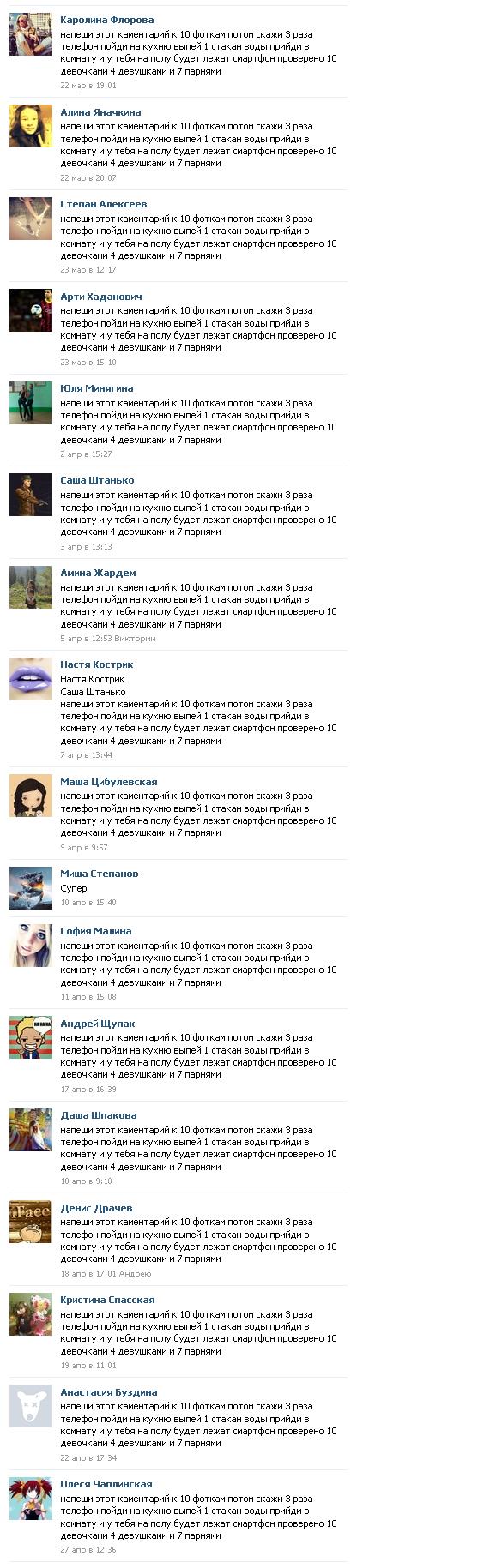 Каролина Флорова
напеши этот каментарий к 10 фоткам потом скажи 3 раза телефон пойди на кухню выпей 1 стакан воды прийди в комнату и у тебя на полу будет лежат смартфон проверено 10 девочками 4 девушками и 7 парнями
22 мар в 19:01

Алина Яначкина
напеши этот каментарий к 10 фоткам потом скажи 3 раза телефон пойди на кухню выпей 1 стакан воды прийди в комнату и у тебя на полу будет лежат смартфон проверено 10 девочками 4 девушками и 7 парнями
22 мар в 20:07

Степан Алексеев
напеши этот каментарий к 10 фоткам потом скажи 3 раза телефон пойди на кухню выпей 1 стакан воды прийди в комнату и у тебя на полу будет лежат смартфон проверено 10 девочками 4 девушками и 7 парнями
23 мар в 12:17

Арти Хаданович
напеши этот каментарий к 10 фоткам потом скажи 3 раза телефон пойди на кухню выпей 1 стакан воды прийди в комнату и у тебя на полу будет лежат смартфон проверено 10 девочками 4 девушками и 7 парнями
23 мар в 15:10

Юля Минягина
напеши этот каментарий к 10 фоткам потом скажи 3 раза телефон пойди на кухню выпей 1 стакан воды прийди в комнату и у тебя на полу будет лежат смартфон проверено 10 девочками 4 девушками и 7 парнями
2 апр в 15:27

Саша Штанько
напеши этот каментарий к 10 фоткам потом скажи 3 раза телефон пойди на кухню выпей 1 стакан воды прийди в комнату и у тебя на полу будет лежат смартфон проверено 10 девочками 4 девушками и 7 парнями
3 апр в 13:13

Амина Жардем
напеши этот каментарий к 10 фоткам потом скажи 3 раза телефон пойди на кухню выпей 1 стакан воды прийди в комнату и у тебя на полу будет лежат смартфон проверено 10 девочками 4 девушками и 7 парнями
5 апр в 12:53 Виктории

Настя Кострик
Настя Кострик
Саша Штанько
напеши этот каментарий к 10 фоткам потом скажи 3 раза телефон пойди на кухню выпей 1 стакан воды прийди в комнату и у тебя на полу будет лежат смартфон проверено 10 девочками 4 девушками и 7 парнями
7 апр в 13:44

Маша Цибулевская
напеши этот каментарий к 10 фоткам потом скажи 3 раза телефон пойди на кухню выпей 1 стакан воды прийди в комнату и у тебя на полу будет лежат смартфон проверено 10 девочками 4 девушками и 7 парнями
9 апр в 9:57

Миша Степанов
Супер
10 апр в 15:40

София Малина
напеши этот каментарий к 10 фоткам потом скажи 3 раза телефон пойди на кухню выпей 1 стакан воды прийди в комнату и у тебя на полу будет лежат смартфон проверено 10 девочками 4 девушками и 7 парнями
11 апр в 15:08

Андрей Щупак
напеши этот каментарий к 10 фоткам потом скажи 3 раза телефон пойди на кухню выпей 1 стакан воды прийди в комнату и у тебя на полу будет лежат смартфон проверено 10 девочками 4 девушками и 7 парнями
17 апр в 16:39

Даша Шпакова
напеши этот каментарий к 10 фоткам потом скажи 3 раза телефон пойди на кухню выпей 1 стакан воды прийди в комнату и у тебя на полу будет лежат смартфон проверено 10 девочками 4 девушками и 7 парнями
18 апр в 9:10

Денис Драчёв
напеши этот каментарий к 10 фоткам потом скажи 3 раза телефон пойди на кухню выпей 1 стакан воды прийди в комнату и у тебя на полу будет лежат смартфон проверено 10 девочками 4 девушками и 7 парнями
18 апр в 17:01 Андрею

Кристина Спасская
напеши этот каментарий к 10 фоткам потом скажи 3 раза телефон пойди на кухню выпей 1 стакан воды прийди в комнату и у тебя на полу будет лежат смартфон проверено 10 девочками 4 девушками и 7 парнями
19 апр в 11:01

Анастасия Буздина
напеши этот каментарий к 10 фоткам потом скажи 3 раза телефон пойди на кухню выпей 1 стакан воды прийди в комнату и у тебя на полу будет лежат смартфон проверено 10 девочками 4 девушками и 7 парнями
22 апр в 17:34

Олеся Чаплинская
напеши этот каментарий к 10 фоткам потом скажи 3 раза телефон пойди на кухню выпей 1 стакан воды прийди в комнату и у тебя на полу будет лежат смартфон проверено 10 девочками 4 девушками и 7 парнями
27 апр в 12:36